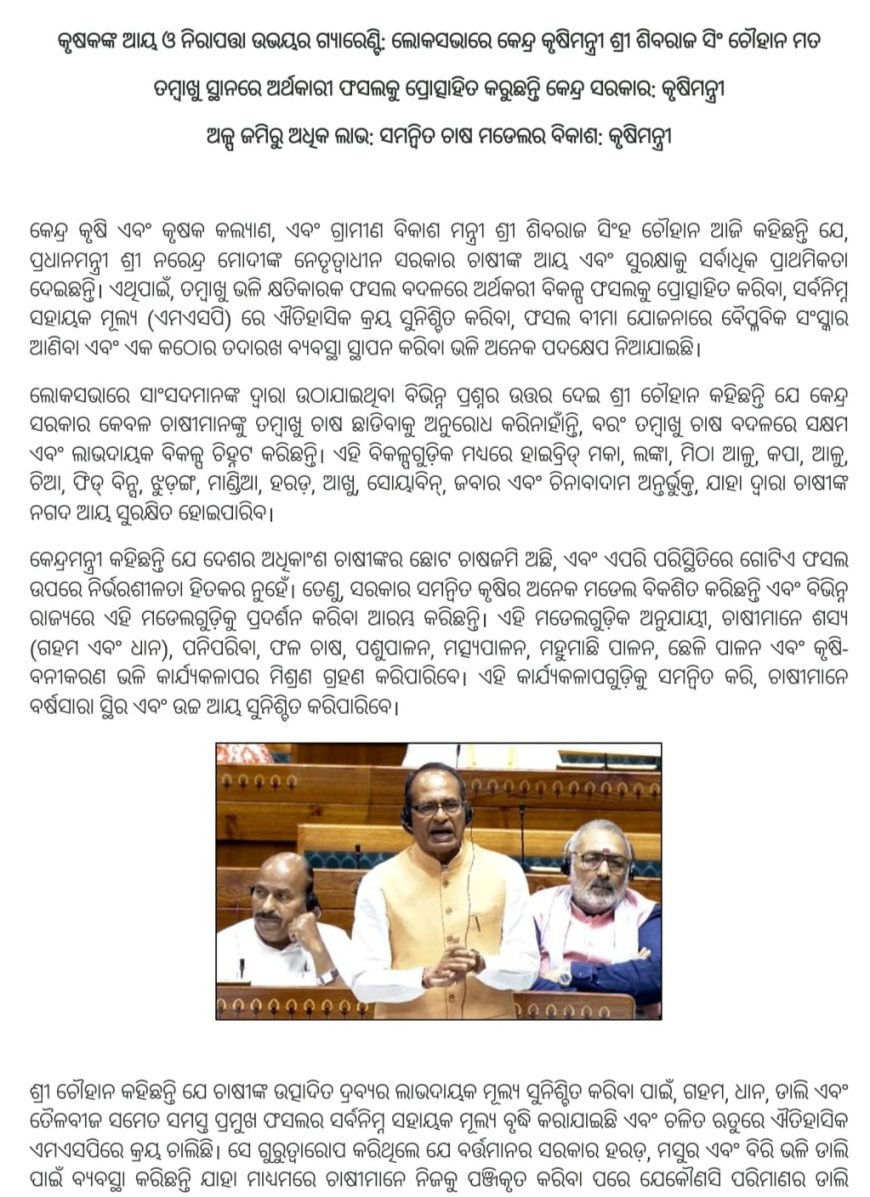 କୃଷକଙ୍କ ଆୟ ଓ ନିରାପତ୍ତା ଉଭୟର ଗ୍ୟାରେଣ୍ଟି: ଲୋକସଭାରେ କେନ୍ଦ୍ର କୃଷିମନ୍ତ୍ରୀ ଶ୍ରୀ ଶିବରାଜ ସିଂ ଚୌହାନ ମତ

ତମ୍ବାଖୁ ସ୍ଥାନରେ ଅର୍ଥକାରୀ ଫସଲକୁ ପ୍ରୋତ୍ସାହିତ କରୁଛନ୍ତି କେନ୍ଦ୍ର ସରକାର: କୃଷିମନ୍ତ୍ରୀ

ଅଳ୍ପ ଜମିରୁ ଅଧିକ ଲାଭ: ସମନ୍ୱିତ ଚାଷ ମଡେଲର ବିକାଶ: କୃଷିମନ୍ତ୍ରୀ

କେନ୍ଦ୍ର କୃଷି ଏବଂ କୃଷକ କଲ୍ୟାଣ, ଏବଂ ଗ୍ରାମୀଣ ବିକାଶ ମନ୍ତ୍ରୀ ଶ୍ରୀ ଶିବରାଜ ସିଂହ ଚୌହାନ ଆଜି କହିଛନ୍ତି ଯେ, ପ୍ରଧାନମନ୍ତ୍ରୀ ଶ୍ରୀ ନରେନ୍ଦ୍ର ମୋଦୀଙ୍କ ନେତୃତ୍ୱାଧୀନ ସରକାର ଚାଷୀଙ୍କ ଆୟ ଏବଂ ସୁରକ୍ଷାକୁ ସର୍ବାଧିକ ପ୍ରାଥମିକତା ଦେଇଛନ୍ତି। ଏଥିପାଇଁ, ତମ୍ବାଖୁ ଭଳି କ୍ଷତିକାରକ ଫସଲ ବଦଳରେ ଅର୍ଥକରୀ ବିକଳ୍ପ ଫସଲକୁ ପ୍ରୋତ୍ସାହିତ କରିବା, ସର୍ବନିମ୍ନ ସହାୟକ ମୂଲ୍ୟ (ଏମଏସପି) ରେ ଐତିହାସିକ କ୍ରୟ ସୁନିଶ୍ଚିତ କରିବା, ଫସଲ ବୀମା ଯୋଜନାରେ ବୈପ୍ଳବିକ ସଂସ୍କାର ଆଣିବା ଏବଂ ଏକ କଠୋର ତଦାରଖ ବ୍ୟବସ୍ଥା ସ୍ଥାପନ କରିବା ଭଳି ଅନେକ ପଦକ୍ଷେପ ନିଆଯାଇଛି।

ଲୋକସଭାରେ ସାଂସଦମାନଙ୍କ ଦ୍ୱାରା ଉଠାଯାଇଥିବା ବିଭିନ୍ନ ପ୍ରଶ୍ନର ଉତ୍ତର ଦେଇ ଶ୍ରୀ ଚୌହାନ କହିଛନ୍ତି ଯେ କେନ୍ଦ୍ର ସରକାର କେବଳ ଚାଷୀମାନଙ୍କୁ ତମ୍ବାଖୁ ଚାଷ ଛାଡିବାକୁ ଅନୁରୋଧ କରିନାହାଁନ୍ତି, ବରଂ ତମ୍ବାଖୁ ଚାଷ ବଦଳରେ ସକ୍ଷମ ଏବଂ ଲାଭଦାୟକ ବିକଳ୍ପ ଚିହ୍ନଟ କରିଛନ୍ତି। ଏହି ବିକଳ୍ପଗୁଡ଼ିକ ମଧ୍ୟରେ ହାଇବ୍ରିଡ୍ ମକା, ଲଙ୍କା, ମିଠା ଆଳୁ, କପା, ଆଳୁ, ଚିଆ, ଫିଡ୍ ବିନ୍ସ, ଝୁଡ଼ଙ୍ଗ, ମାଣ୍ଡିଆ, ହରଡ଼, ଆଖୁ, ସୋୟାବିନ୍, ଜବାର ଏବଂ ଚିନାବାଦାମ ଅନ୍ତର୍ଭୁକ୍ତ, ଯାହା ଦ୍ୱାରା ଚାଷୀଙ୍କ ନଗଦ ଆୟ ସୁରକ୍ଷିତ ହୋଇପାରିବ।

କେନ୍ଦ୍ରମନ୍ତ୍ରୀ କହିଛନ୍ତି ଯେ ଦେଶର ଅଧିକାଂଶ ଚାଷୀଙ୍କର ଛୋଟ ଚାଷଜମି ଅଛି, ଏବଂ ଏପରି ପରିସ୍ଥିତିରେ ଗୋଟିଏ ଫସଲ ଉପରେ ନିର୍ଭରଶୀଳତା ହିତକର ନୁହେଁ। ତେଣୁ, ସରକାର ସମନ୍ୱିତ କୃଷିର ଅନେକ ମଡେଲ ବିକଶିତ କରିଛନ୍ତି ଏବଂ ବିଭିନ୍ନ ରାଜ୍ୟରେ ଏହି ମଡେଲଗୁଡ଼ିକୁ ପ୍ରଦର୍ଶନ କରିବା ଆରମ୍ଭ କରିଛନ୍ତି। ଏହି ମଡେଲଗୁଡ଼ିକ ଅନୁଯାୟୀ, ଚାଷୀମାନେ ଶସ୍ୟ (ଗହମ ଏବଂ ଧାନ), ପନିପରିବା, ଫଳ ଚାଷ, ପଶୁପାଳନ, ମତ୍ସ୍ୟପାଳନ, ମହୁମାଛି ପାଳନ, ଛେଳି ପାଳନ ଏବଂ କୃଷି-ବନୀକରଣ ଭଳି କାର୍ଯ୍ୟକଳାପର ମିଶ୍ରଣ ଗ୍ରହଣ କରିପାରିବେ। ଏହି କାର୍ଯ୍ୟକଳାପଗୁଡ଼ିକୁ ସମନ୍ୱିତ କରି, ଚାଷୀମାନେ ବର୍ଷସାରା ସ୍ଥିର ଏବଂ ଉଚ୍ଚ ଆୟ ସୁନିଶ୍ଚିତ କରିପାରିବେ।

ଶ୍ରୀ ଚୌହାନ କହିଛନ୍ତି ଯେ ଚାଷୀଙ୍କ ଉତ୍ପାଦିତ ଦ୍ରବ୍ୟର ଲାଭଦାୟକ ମୂଲ୍ୟ ସୁନିଶ୍ଚିତ କରିବା ପାଇଁ, ଗହମ, ଧାନ, ଡାଲି ଏବଂ ତୈଳବୀଜ ସମେତ ସମସ୍ତ ପ୍ରମୁଖ ଫସଲର ସର୍ବନିମ୍ନ ସହାୟକ ମୂଲ୍ୟ ବୃଦ୍ଧି କରାଯାଇଛି ଏବଂ ଚଳିତ ଋତୁରେ ଐତିହାସିକ ଏମଏସପିରେ କ୍ରୟ ଚାଲିଛି। ସେ ଗୁରୁତ୍ୱାରୋପ କରିଥିଲେ ଯେ ବର୍ତ୍ତମାନର ସରକାର ହରଡ଼, ମସୁର ଏବଂ ବିରି ଭଳି ଡାଲି ପାଇଁ ବ୍ୟବସ୍ଥା କରିଛନ୍ତି ଯାହା ମାଧ୍ୟମରେ ଚାଷୀମାନେ ନିଜକୁ ପଞ୍ଜିକୃତ କରିବା ପରେ ଯେକୌଣସି ପରିମାଣର ଡାଲି